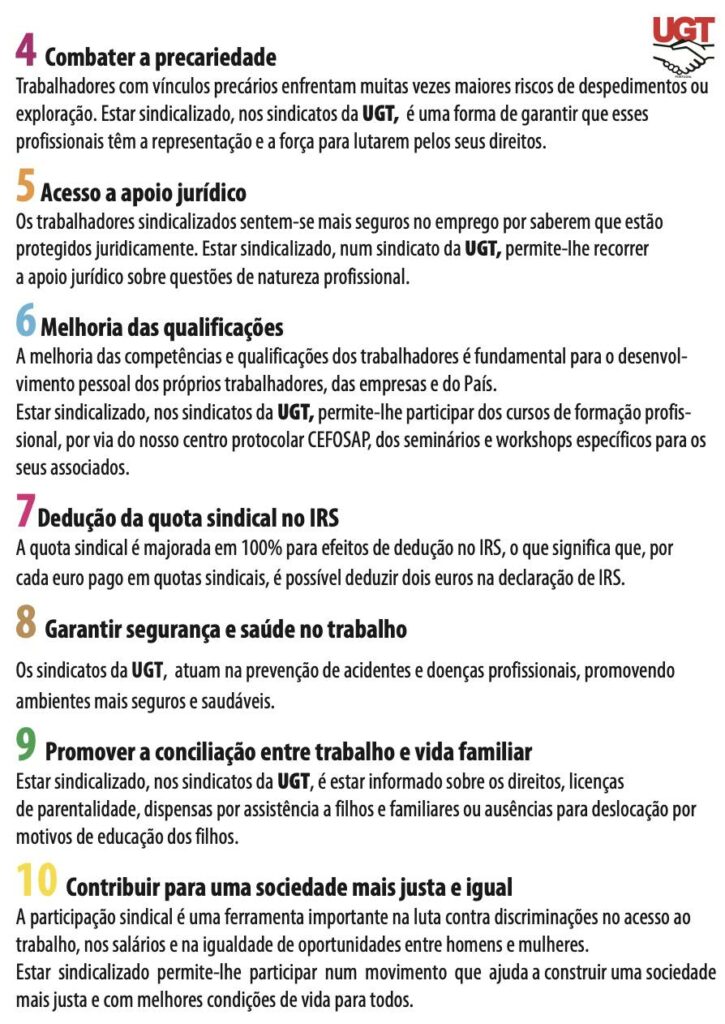 UGT

4 Combater a precariedade
Trabalhadores com vínculos precários enfrentam muitas vezes maiores riscos de despedimentos ou exploração. Estar sindicalizado, nos sindicatos da UGT, é uma forma de garantir que esses profissionais têm a representação e a força para lutarem pelos seus direitos.

5 Acesso a apoio jurídico
Os trabalhadores sindicalizados sentem-se mais seguros no emprego por saberem que estão protegidos juridicamente. Estar sindicalizado, num sindicato da UGT, permite-lhe recorrer a apoio jurídico sobre questões de natureza profissional.

6 Melhoria das qualificações
A melhoria das competências e qualificações dos trabalhadores é fundamental para o desenvolvimento pessoal dos próprios trabalhadores, das empresas e do País.
Estar sindicalizado, nos sindicatos da UGT, permite-lhe participar dos cursos de formação profissional, por via do nosso centro protocolar CEFOSAP, dos seminários e workshops específicos para os seus associados.

7 Dedução da quota sindical no IRS
A quota sindical é majorada em 100% para efeitos de dedução no IRS, o que significa que, por cada euro pago em quotas sindicais, é possível deduzir dois euros na declaração de IRS.

8 Garantir segurança e saúde no trabalho
Os sindicatos da UGT, atuam na prevenção de acidentes e doenças profissionais, promovendo ambientes mais seguros e saudáveis.

9 Promover a conciliação entre trabalho e vida familiar
Estar sindicalizado, nos sindicatos da UGT, é estar informado sobre os direitos, licenças de parentalidade, dispensas por assistência a filhos e familiares ou ausências para deslocação por motivos de educação dos filhos.

10 Contribuir para uma sociedade mais justa e igual
A participação sindical é uma ferramenta importante na luta contra discriminações no acesso ao trabalho, nos salários e na igualdade de oportunidades entre homens e mulheres.
Estar sindicalizado permite-lhe participar num movimento que ajuda a construir uma sociedade mais justa e com melhores condições de vida para todos.